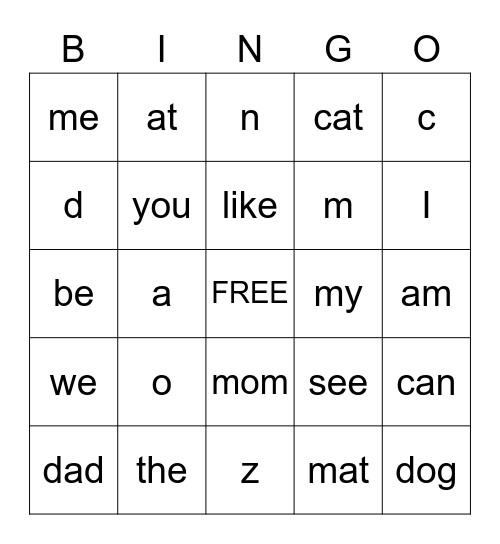 | B | I | N | G | O |
|---|---|---|---|---|
| me | at | n | cat | c |
| d | you | like | m | I |
| be | a | FREE | my | am |
| we | o | mom | see | can |
| dad | the | z | mat | dog |